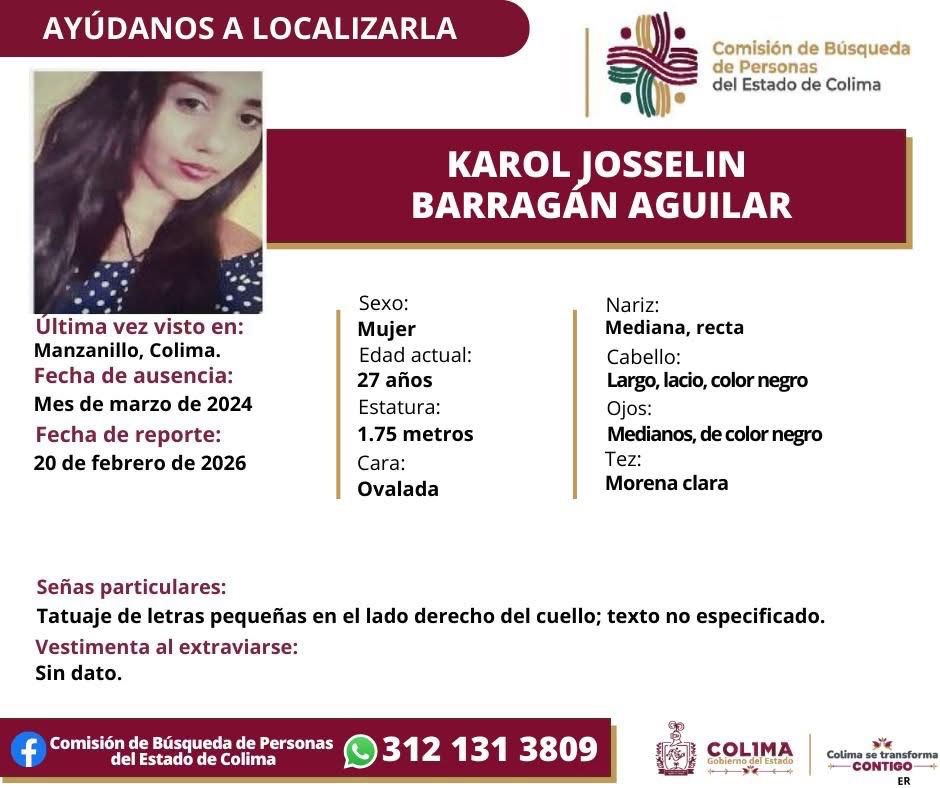 AYÚDANOS A LOCALIZARLA

Comisión de Búsqueda de Personas del Estado de Colima

KAROL JOSSELIN BARRAGÁN AGUILAR

Última vez visto en:
Manzanillo, Colima.
Fecha de ausencia:
Mes de marzo de 2024
Fecha de reporte:
20 de febrero de 2026

Sexo:
Mujer
Edad actual:
27 años
Estatura:
1.75 metros
Cara:
Ovalada

Nariz:
Mediana, recta
Cabello:
Largo, lacio, color negro
Ojos:
Medianos, de color negro
Tez:
Morena clara

Señas particulares:
Tatuaje de letras pequeñas en el lado derecho del cuello; texto no especificado.
Vestimenta al extraviarse:
Sin dato.

Comisión de Búsqueda de Personas del Estado de Colima
312 131 3809

COLIMA
Gobierno del Estado
Colima se transforma
CONTIGO
ER